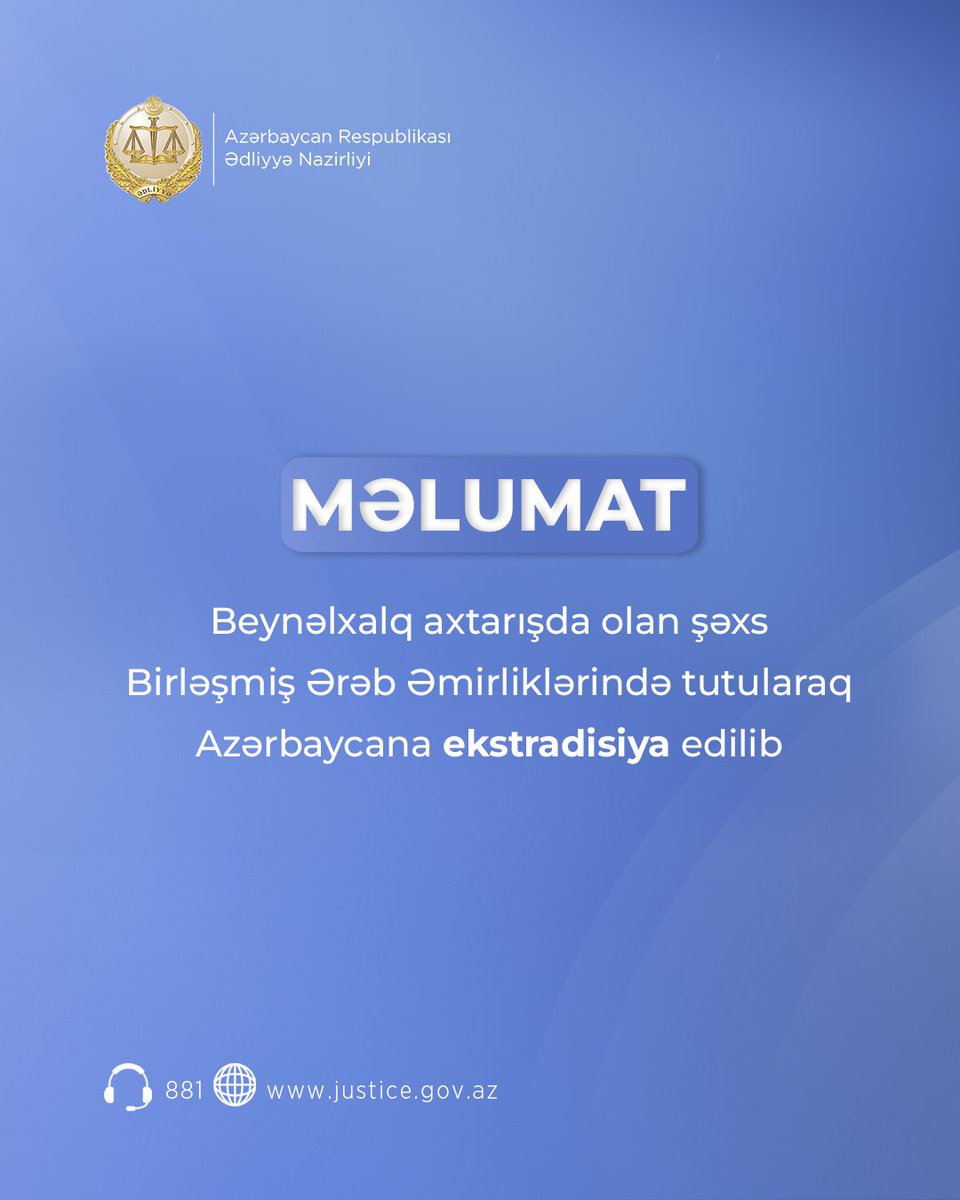 ƏDLİYYƏ

Azərbaycan Respublikası
Ədliyyə Nazirliyi

MƏLUMAT

Beynəlxalq axtarışda olan şəxs Birləşmiş Ərəb Əmirliklərində tutularaq Azərbaycana ekstradisiya edilib

881 www.justice.gov.az